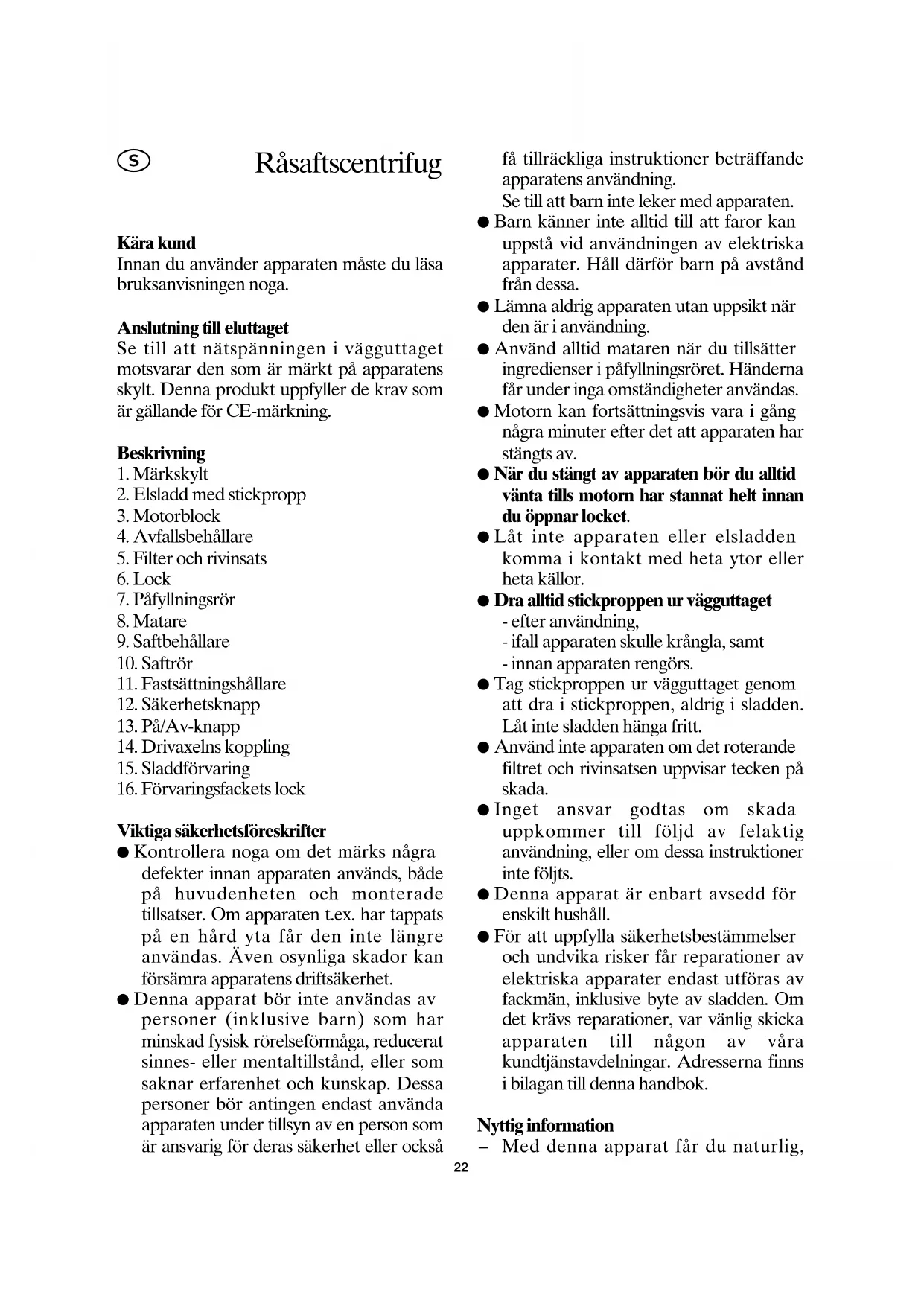 S

Råsaftscentrifug

Kära kund
Innan du använder apparaten måste du läsa bruksanvisningen noga.

Anslutning till eluttaget
Se till att nätspänningen i vägguttaget motsvarar den som är märkt på apparatens skylt. Denna produkt uppfyller de krav som är gällande för CE-märkning.

Beskrivning
1. Märkskylt
2. Elsladd med stickpropp
3. Motorblock
4. Avfallsbehållare
5. Filter och rivinsats
6. Lock
7. Påfyllningsrör
8. Matare
9. Saftbehållare
10. Saftrör
11. Fastsättningshållare
12. Säkerhetsknapp
13. På/Av-knapp
14. Drivaxelns koppling
15. Sladdförvaring
16. Förvaringsfackets lock

Viktiga säkerhetsföreskrifter
● Kontrollera noga om det märks några defekter innan apparaten används, både på huvudenheten och monterade tillsatser. Om apparaten t.ex. har tappats på en hård yta får den inte längre användas. Även osynliga skador kan försämra apparatens driftsäkerhet.
● Denna apparat bör inte användas av personer (inklusive barn) som har minskad fysisk rörelseförmåga, reducerat sinnes- eller mentaltillstånd, eller som saknar erfarenhet och kunskap. Dessa personer bör antingen endast använda apparaten under tillsyn av en person som är ansvarig för deras säkerhet eller också få tillräckliga instruktioner beträffande apparatens användning.
Se till att barn inte leker med apparaten.
● Barn känner inte alltid till att faror kan uppstå vid användningen av elektriska apparater. Håll därför barn på avstånd från dessa.
● Lämna aldrig apparaten utan uppsikt när den är i användning.
● Använd alltid mataren när du tillsätter ingredienser i påfyllningsröret. Händerna får under inga omständigheter användas.
● Motorn kan fortsättningsvis vara i gång några minuter efter det att apparaten har stängts av.
● När du stängt av apparaten bör du alltid vänta tills motorn har stannat helt innan du öppnar locket.
● Låt inte apparaten eller elsladden komma i kontakt med heta ytor eller heta källor.
● Dra alltid stickproppen ur vägguttaget
- efter användning,
- ifall apparaten skulle krångla, samt
- innan apparaten rengörs.
● Tag stickproppen ur vägguttaget genom att dra i stickproppen, aldrig i sladden. Låt inte sladden hänga fritt.
● Använd inte apparaten om det roterande filtret och rivinsatsen uppvisar tecken på skada.
● Inget ansvar godtas om skada uppkommer till följd av felaktig användning, eller om dessa instruktioner inte följts.
● Denna apparat är enbart avsedd för enskilt hushåll.
● För att uppfylla säkerhetsbestämmelser och undvika risker får reparationer av elektriska apparater endast utföras av fackmän, inklusive byte av sladden. Om det krävs reparationer, var vänlig skicka apparaten till någon av våra kundtjänstavdelningar. Adresserna finns i bilagan till denna handbok.

Nyttig information
– Med denna apparat får du naturlig,

22